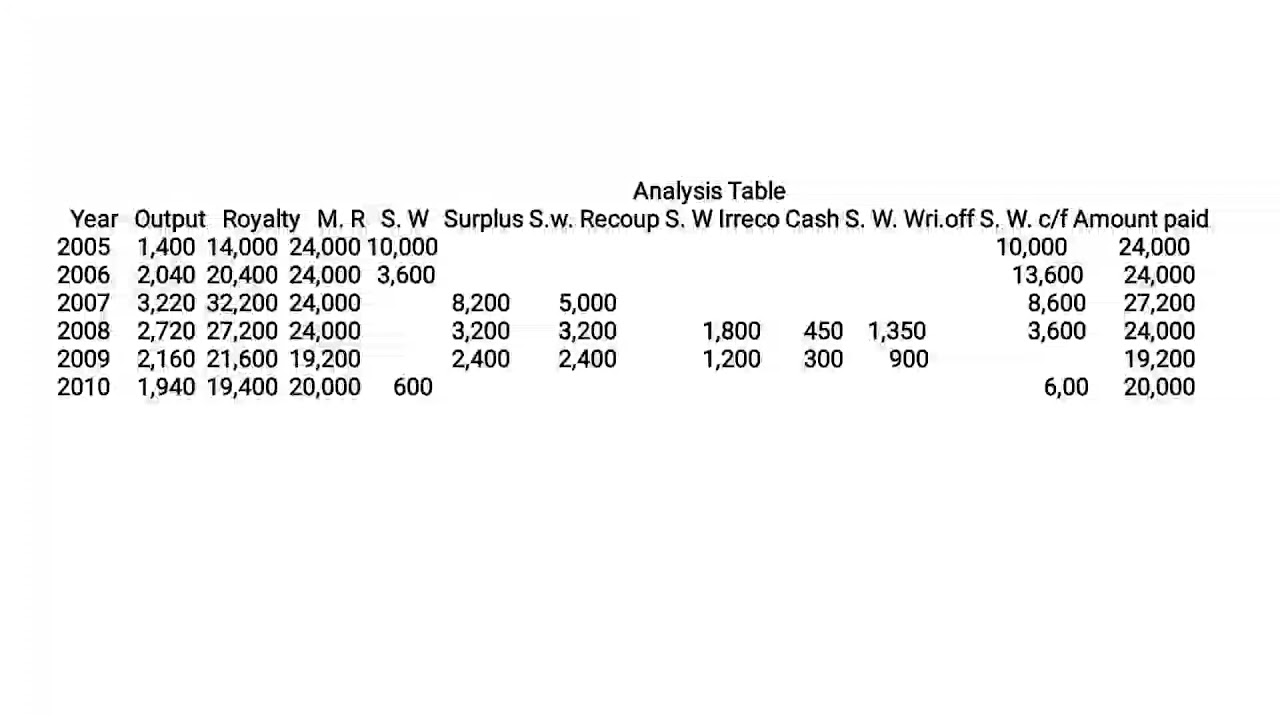 Analysis Table

| Year | Output | Royalty | M. R | S. W | Surplus | S.w. Recoup | S. W Irreco | Cash | S. W. Wri.off | S. W. c/f | Amount paid |
|---|---|---|---|---|---|---|---|---|---|---|---|
| 2005 | 1,400 | 14,000 | 24,000 | 10,000 | | | | | | 10,000 | 24,000 |
| 2006 | 2,040 | 20,400 | 24,000 | 3,600 | | | | | | 13,600 | 24,000 |
| 2007 | 3,220 | 32,200 | 24,000 | | 8,200 | 5,000 | | | | 8,600 | 27,200 |
| 2008 | 2,720 | 27,200 | 24,000 | | 3,200 | 3,200 | 1,800 | 450 | 1,350 | 3,600 | 24,000 |
| 2009 | 2,160 | 21,600 | 19,200 | | 2,400 | 2,400 | 1,200 | 300 | 900 | | 19,200 |
| 2010 | 1,940 | 19,400 | 20,000 | 600 | | | | | | 6,00 | 20,000 |